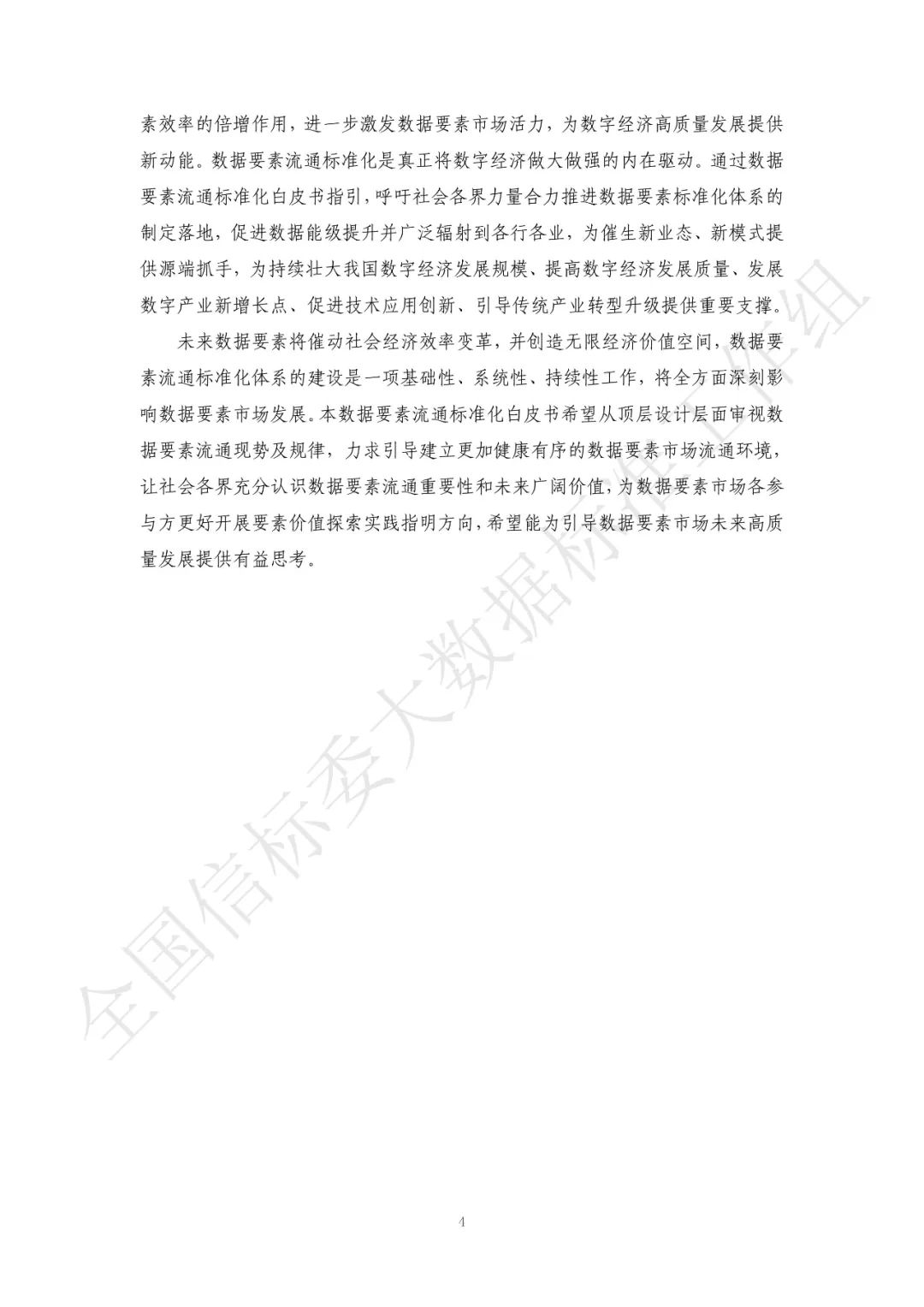 素效率的倍增作用，进一步激发数据要素市场活力，为数字经济高质量发展提供新动能。数据要素流通标准化是真正将数字经济做大做强的内在驱动。通过数据要素流通标准化白皮书指引，呼吁社会各界力量合力推进数据要素标准化体系的制定落地，促进数据能级提升并广泛辐射到各行各业，为催生新业态、新模式提供源端抓手，为持续壮大我国数字经济发展规模、提高数字经济发展质量、发展数字产业新增长点、促进技术应用创新、引导传统产业转型升级提供重要支撑。

未来数据要素将催动社会经济效率变革，并创造无限经济价值空间，数据要素流通标准化体系的建设是一项基础性、系统性、持续性工作，将全方面深刻影响数据要素市场发展。本数据要素流通标准化白皮书希望从顶层设计层面审视数据要素流通现势及规律，力求引导建立更加健康有序的数据要素市场流通环境，让社会各界充分认识数据要素流通重要性和未来广阔价值，为数据要素市场各参与方更好开展要素价值探索实践指明方向，希望能为引导数据要素市场未来高质量发展提供有益思考。

4

全国信标委大数据标准工作组